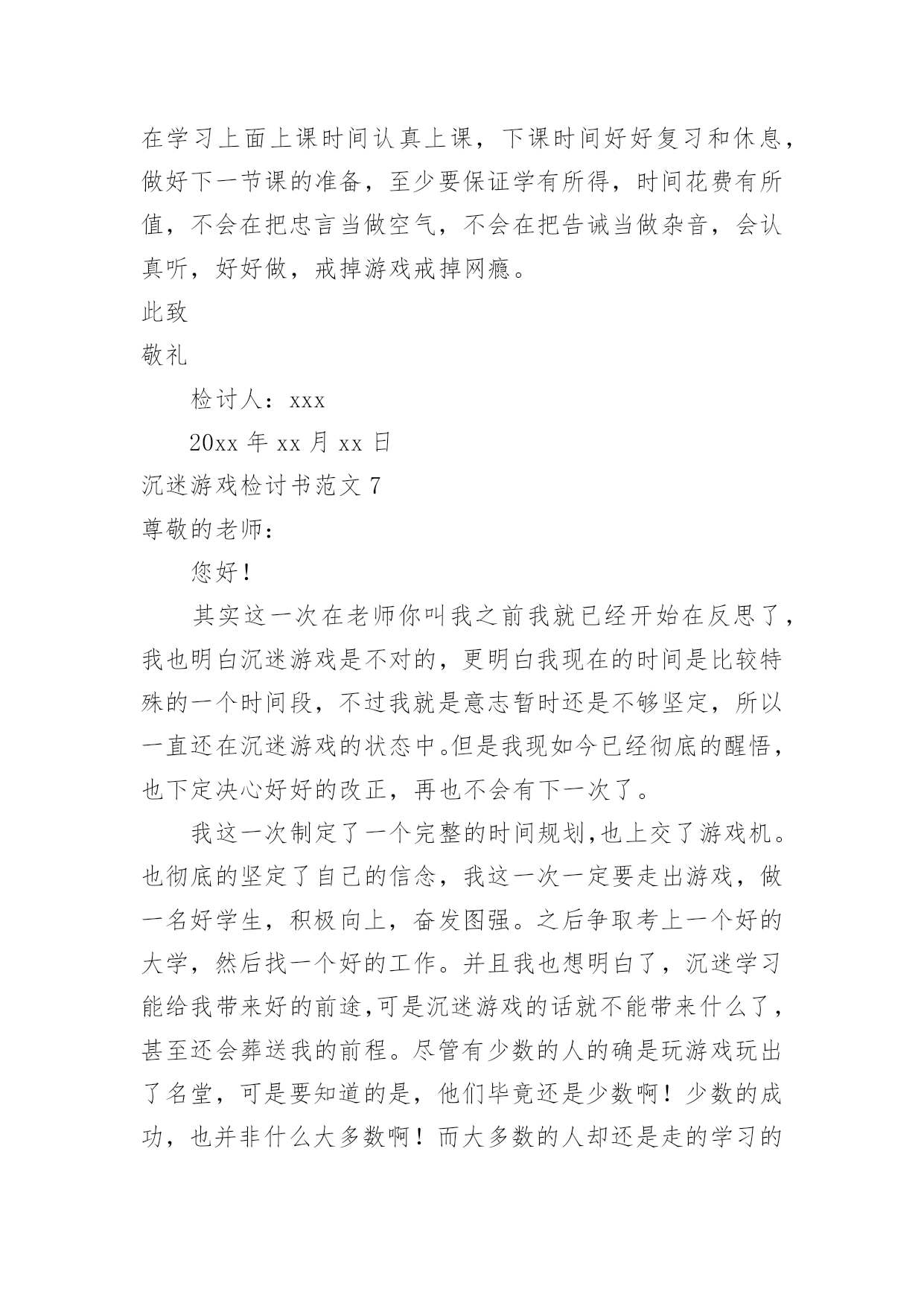 在学习上面上课时间认真上课，下课时间好好复习和休息，做好下一节课的准备，至少要保证学有所得，时间花费有所值，不会在把忠言当做空气，不会在把告诫当做杂音，会认真听，好好做，戒掉游戏戒掉网瘾。

此致

敬礼

检讨人：xxx

20xx 年 xx 月 xx 日

沉迷游戏检讨书范文 7

尊敬的老师：

您好！

其实这一次在老师你叫我之前我就已经开始在反思了，我也明白沉迷游戏是不对的，更明白我现在的时间是比较特殊的一个时间段，不过我就是意志暂时还是不够坚定，所以一直还在沉迷游戏的状态中。但是我现如今已经彻底的醒悟，也下定决心好好的改正，再也不会有下一次了。

我这一次制定了一个完整的时间规划,也上交了游戏机。也彻底的坚定了自己的信念，我这一次一定要走出游戏，做一名好学生，积极向上，奋发图强。之后争取考上一个好的大学，然后找一个好的工作。并且我也想明白了，沉迷学习能给我带来好的前途,可是沉迷游戏的话就不能带来什么了，甚至还会葬送我的前程。尽管有少数的人的确是玩游戏玩出了名堂，可是要知道的是，他们毕竟还是少数啊！少数的成功，也并非什么大多数啊！而大多数的人却还是走的学习的